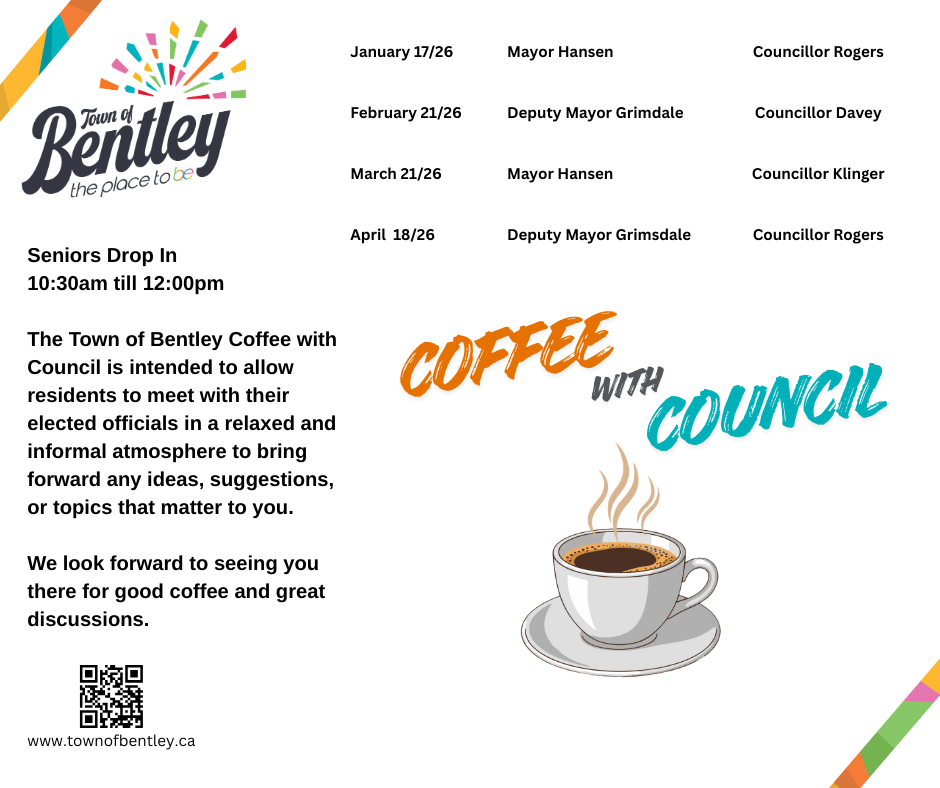 Town of Bentley
the place to be

| January 17/26 | Mayor Hansen | Councillor Rogers |
|---|---|---|
| February 21/26 | Deputy Mayor Grimdale | Councillor Davey |
| March 21/26 | Mayor Hansen | Councillor Klinger |
| April 18/26 | Deputy Mayor Grimsdale | Councillor Rogers |

Seniors Drop In
10:30am till 12:00pm

The Town of Bentley Coffee with Council is intended to allow residents to meet with their elected officials in a relaxed and informal atmosphere to bring forward any ideas, suggestions, or topics that matter to you.

We look forward to seeing you there for good coffee and great discussions.

COFFEE WITH COUNCIL

www.townofbentley.ca